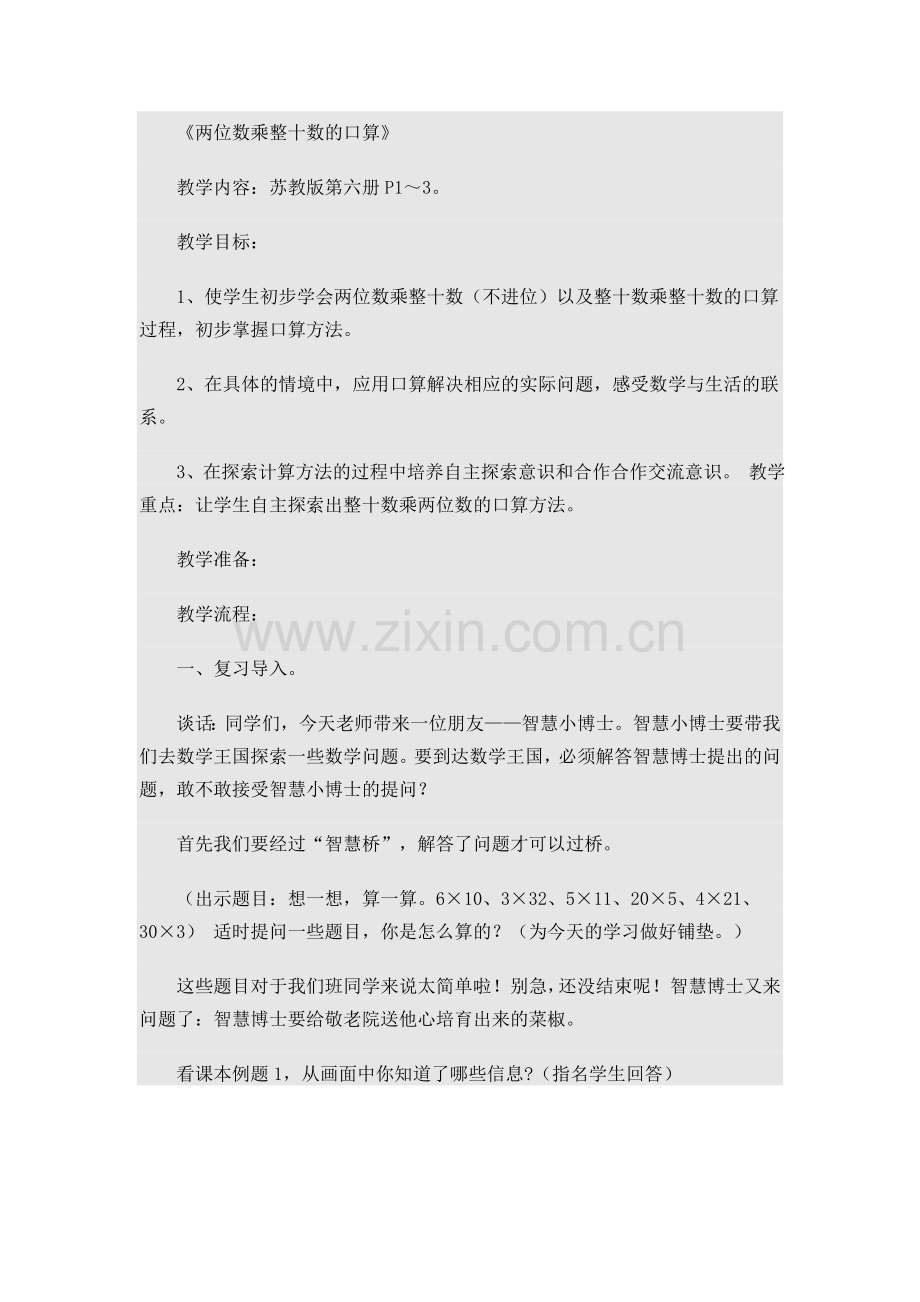 《两位数乘整十数的口算》

教学内容：苏教版第六册P1～3。

教学目标：

1、使学生初步学会两位数乘整十数（不进位）以及整十数乘整十数的口算过程，初步掌握口算方法。

2、在具体的情境中，应用口算解决相应的实际问题，感受数学与生活的联系。

3、在探索计算方法的过程中培养自主探索意识和合作合作交流意识。 教学重点：让学生自主探索出整十数乘两位数的口算方法。

教学准备：

教学流程：

一、复习导入。

谈话：同学们，今天老师带来一位朋友——智慧小博士。智慧小博士要带我们去数学王国探索一些数学问题。要到达数学王国，必须解答智慧博士提出的问题，敢不敢接受智慧小博士的提问？

首先我们要经过“智慧桥”，解答了问题才可以过桥。

（出示题目：想一想，算一算。6×10、3×32、5×11、20×5、4×21、30×3） 适时提问一些题目，你是怎么算的？（为今天的学习做好铺垫。）

这些题目对于我们班同学来说太简单啦！别急，还没结束呢！智慧博士又来问题了：智慧博士要给敬老院送他心培育出来的菜椒。

看课本例题1，从画面中你知道了哪些信息？（指名学生回答）

www.zixin.com.cn